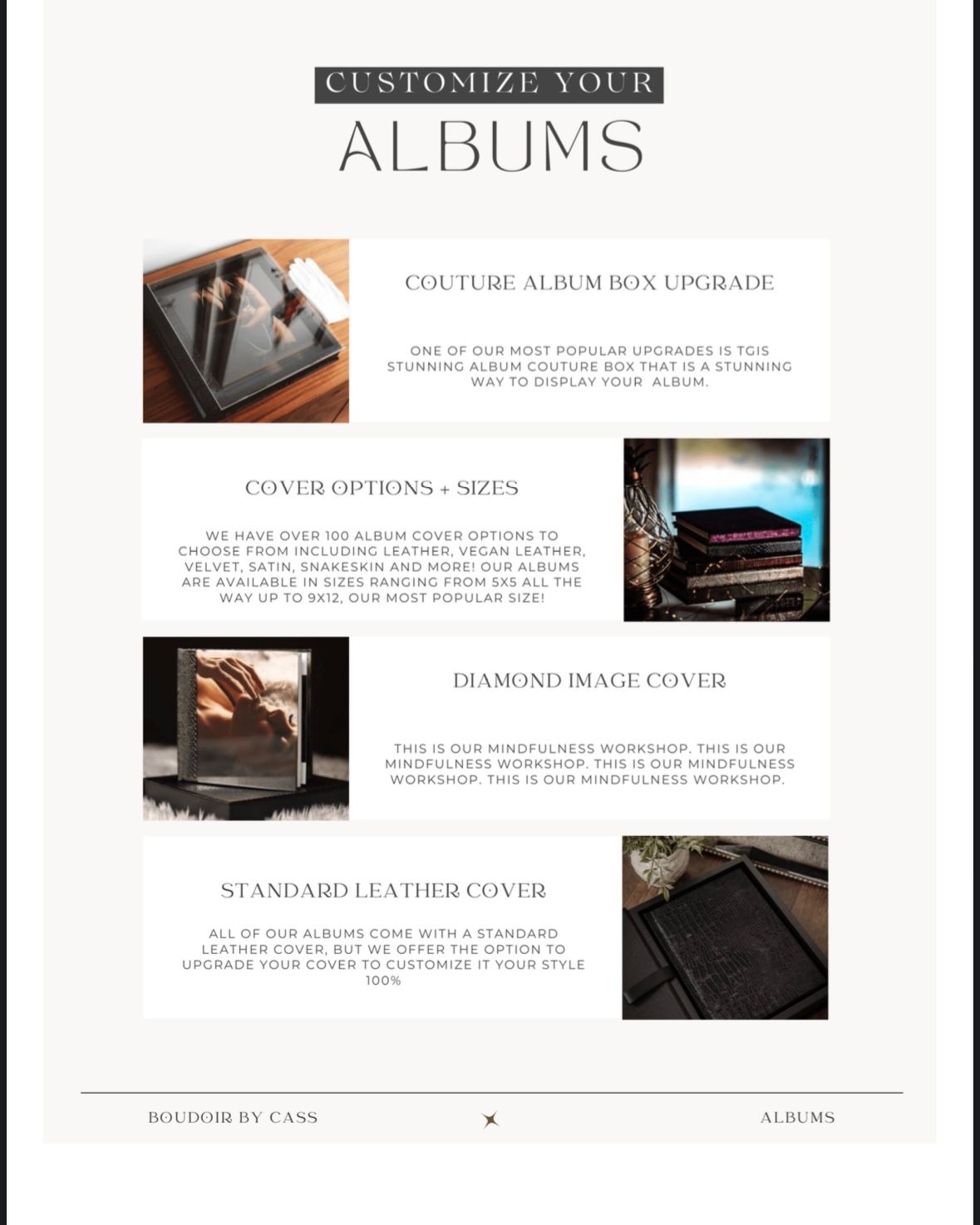 CUSTOMIZE YOUR

ALBUMS

COUTURE ALBUM BOX UPGRADE

ONE OF OUR MOST POPULAR UPGRADES IS TGIS STUNNING ALBUM COUTURE BOX THAT IS A STUNNING WAY TO DISPLAY YOUR ALBUM.

COVER OPTIONS + SIZES

WE HAVE OVER 100 ALBUM COVER OPTIONS TO CHOOSE FROM INCLUDING LEATHER, VEGAN LEATHER, VELVET, SATIN, SNAKESKIN AND MORE! OUR ALBUMS ARE AVAILABLE IN SIZES RANGING FROM 5X5 ALL THE WAY UP TO 9X12, OUR MOST POPULAR SIZE!

DIAMOND IMAGE COVER

THIS IS OUR MINDFULNESS WORKSHOP. THIS IS OUR MINDFULNESS WORKSHOP. THIS IS OUR MINDFULNESS WORKSHOP. THIS IS OUR MINDFULNESS WORKSHOP.

STANDARD LEATHER COVER

ALL OF OUR ALBUMS COME WITH A STANDARD LEATHER COVER, BUT WE OFFER THE OPTION TO UPGRADE YOUR COVER TO CUSTOMIZE IT YOUR STYLE 100%

BOUDOIR BY CASS

ALBUMS